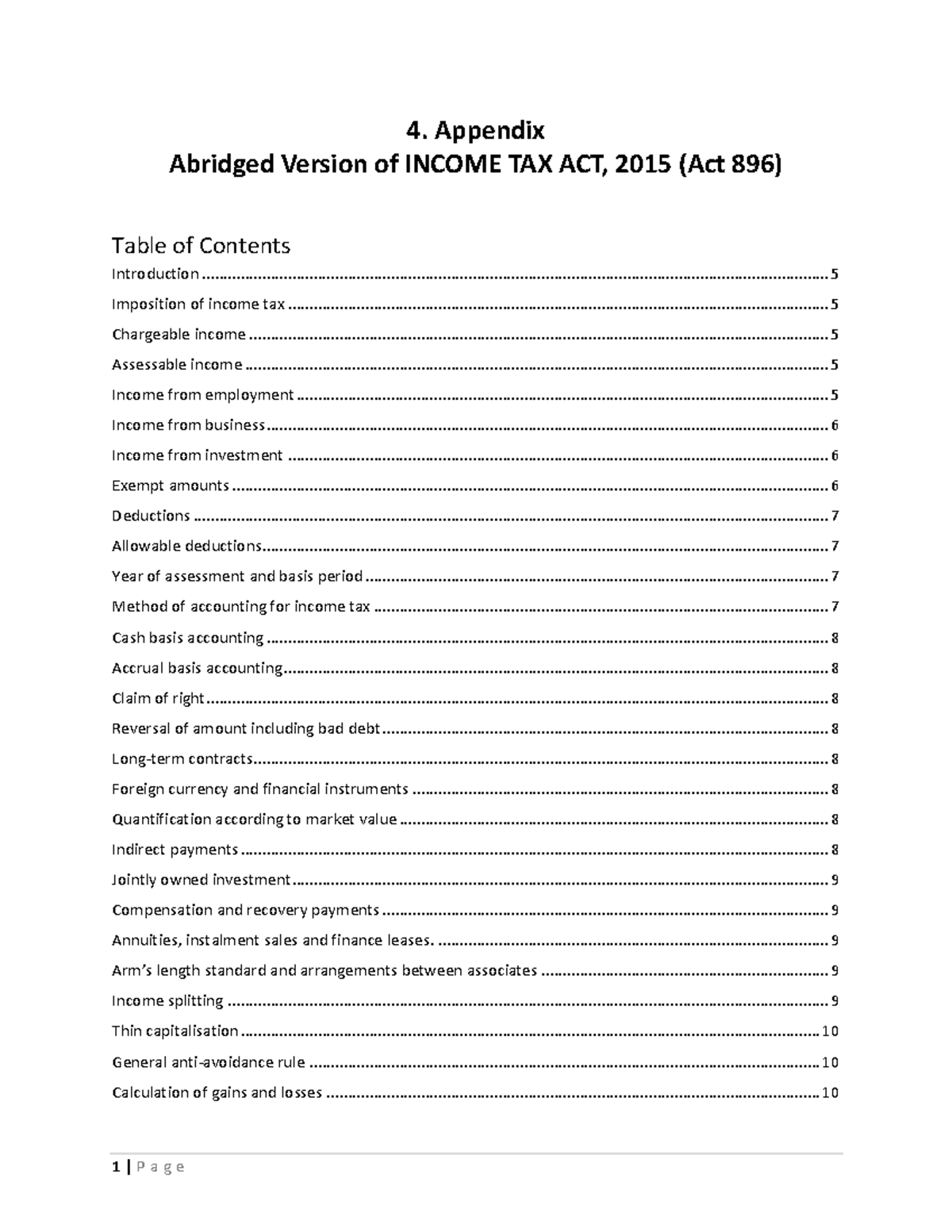 4. Appendix
Abridged Version of INCOME TAX ACT, 2015 (Act 896)

Table of Contents
Introduction 5
Imposition of income tax 5
Chargeable income 5
Assessable income 5
Income from employment 5
Income from business 6
Income from investment 6
Exempt amounts 6
Deductions 7
Allowable deductions 7
Year of assessment and basis period 7
Method of accounting for income tax 7
Cash basis accounting 8
Accrual basis accounting 8
Claim of right 8
Reversal of amount including bad debt 8
Long-term contracts 8
Foreign currency and financial instruments 8
Quantification according to market value 8
Indirect payments 8
Jointly owned investment 9
Compensation and recovery payments 9
Annuities, instalment sales and finance leases. 9
Arm's length standard and arrangements between associates 9
Income splitting 9
Thin capitalisation 10
General anti-avoidance rule 10
Calculation of gains and losses 10

1 | P a g e